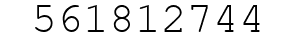 561812744